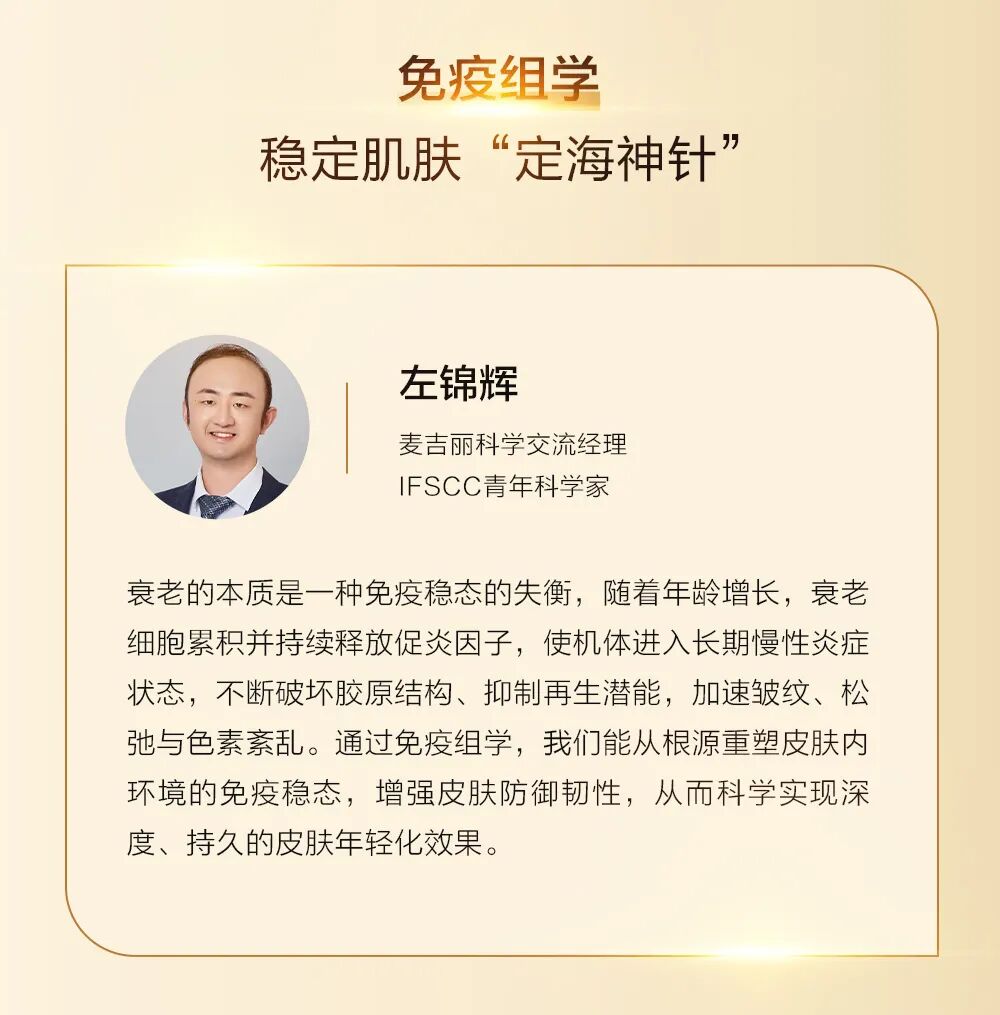 免疫组学
稳定肌肤“定海神针”

左锦辉

麦吉丽科学交流经理
IFSCC青年科学家

衰老的本质是一种免疫稳态的失衡，随着年龄增长，衰老细胞累积并持续释放促炎因子，使机体进入长期慢性炎症状态，不断破坏胶原结构、抑制再生潜能，加速皱纹、松弛与色素紊乱。通过免疫组学，我们能从根源重塑皮肤内环境的免疫稳态，增强皮肤防御韧性，从而科学实现深度、持久的皮肤年轻化效果。